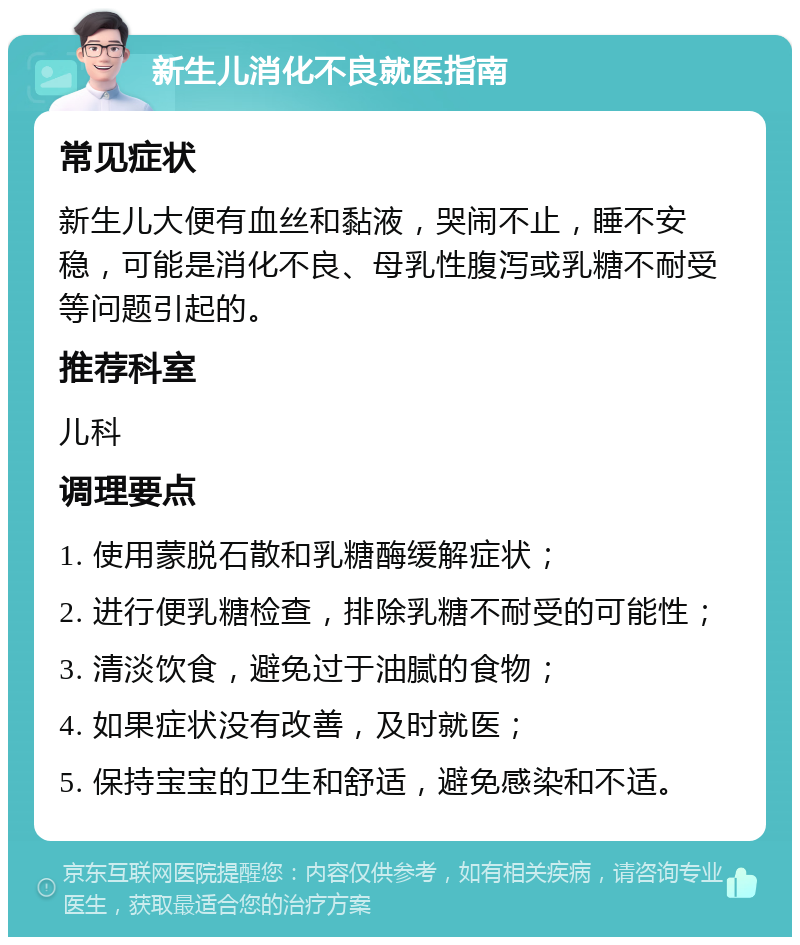 新生儿消化不良就医指南

常见症状

新生儿大便有血丝和黏液，哭闹不止，睡不安稳，可能是消化不良、母乳性腹泻或乳糖不耐受等问题引起的。

推荐科室

儿科

调理要点

1. 使用蒙脱石散和乳糖酶缓解症状；

2. 进行便乳糖检查，排除乳糖不耐受的可能性；

3. 清淡饮食，避免过于油腻的食物；

4. 如果症状没有改善，及时就医；

5. 保持宝宝的卫生和舒适，避免感染和不适。

京东互联网医院提醒您：内容仅供参考，如有相关疾病，请咨询专业医生，获取最适合您的治疗方案